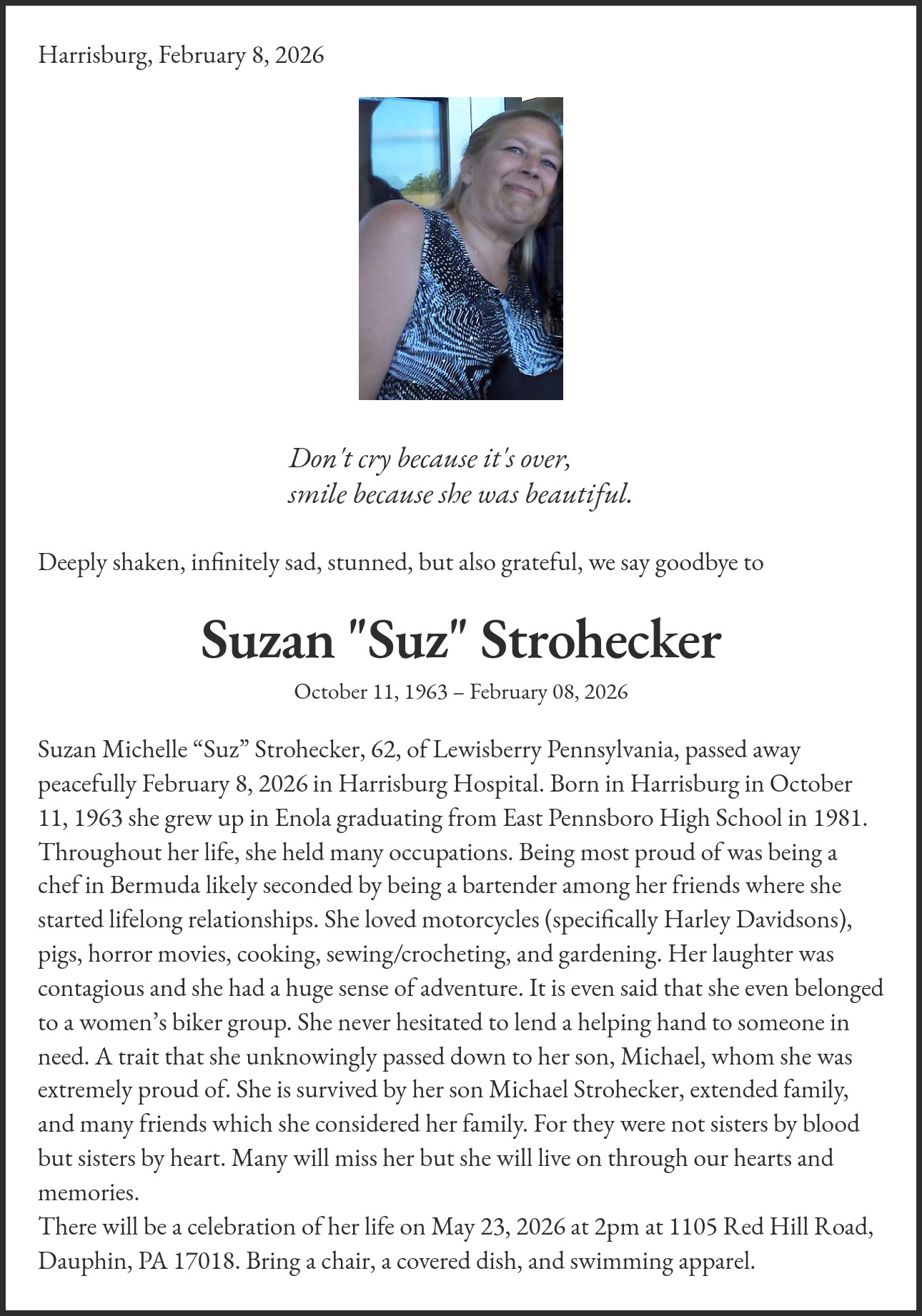 Harrisburg, February 8, 2026

Don't cry because it's over,
smile because she was beautiful.

Deeply shaken, infinitely sad, stunned, but also grateful, we say goodbye to

Suzan "Suz" Strohecker

October 11, 1963 – February 08, 2026

Suzan Michelle “Suz” Strohecker, 62, of Lewisberry Pennsylvania, passed away peacefully February 8, 2026 in Harrisburg Hospital. Born in Harrisburg in October 11, 1963 she grew up in Enola graduating from East Pennsboro High School in 1981. Throughout her life, she held many occupations. Being most proud of was being a chef in Bermuda likely seconded by being a bartender among her friends where she started lifelong relationships. She loved motorcycles (specifically Harley Davidsons), pigs, horror movies, cooking, sewing/crocheting, and gardening. Her laughter was contagious and she had a huge sense of adventure. It is even said that she even belonged to a women’s biker group. She never hesitated to lend a helping hand to someone in need. A trait that she unknowingly passed down to her son, Michael, whom she was extremely proud of. She is survived by her son Michael Strohecker, extended family, and many friends which she considered her family. For they were not sisters by blood but sisters by heart. Many will miss her but she will live on through our hearts and memories.
There will be a celebration of her life on May 23, 2026 at 2pm at 1105 Red Hill Road, Dauphin, PA 17018. Bring a chair, a covered dish, and swimming apparel.